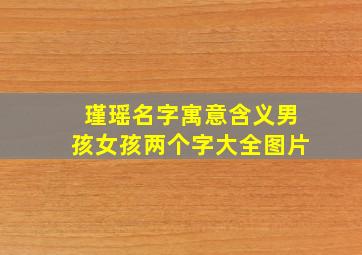 瑾瑶名字寓意含义男孩女孩两个字大全图片